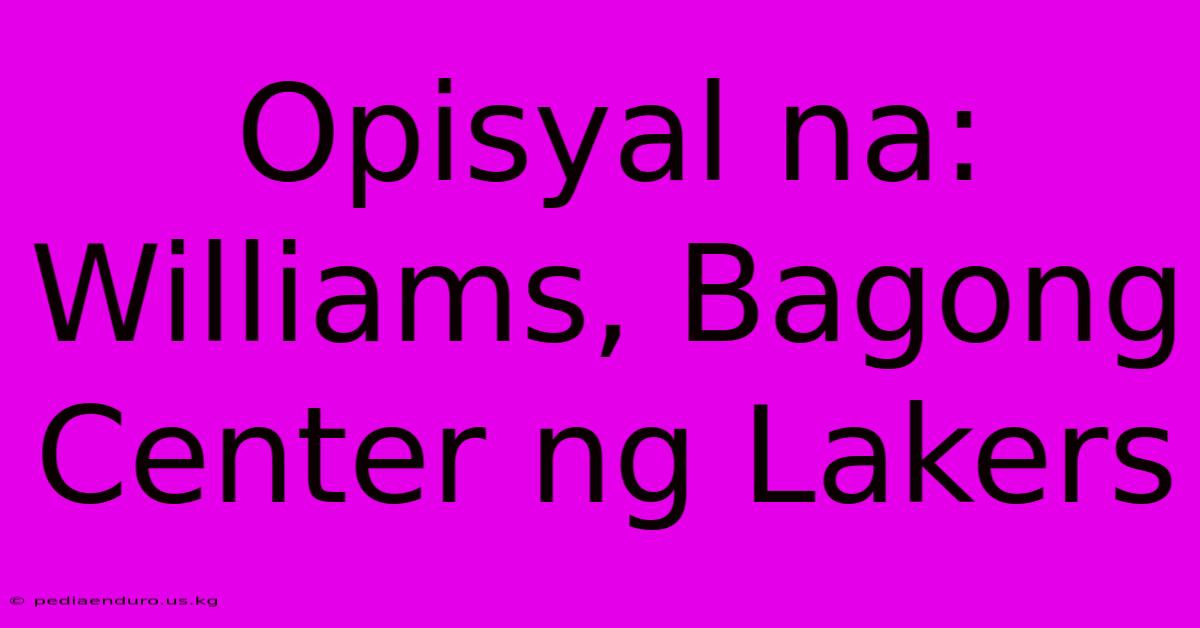 Opisyal na: Williams, Bagong Center ng Lakers

© pediaenduro.us.kg